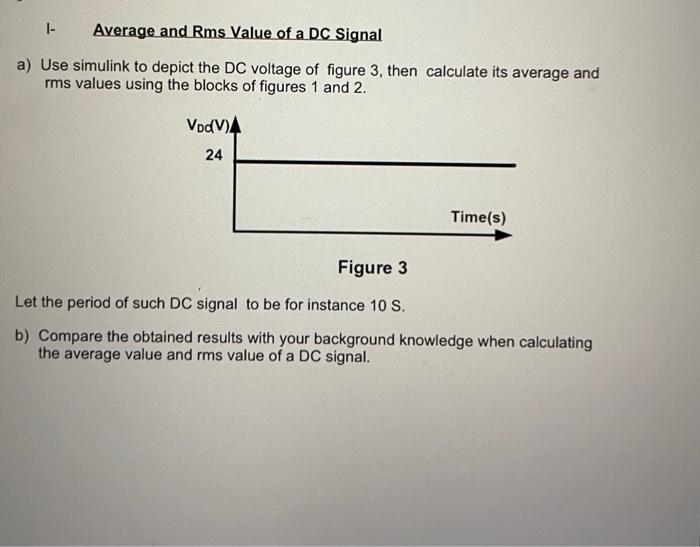 I- Average and Rms Value of a DC Signal

a) Use simulink to depict the DC voltage of figure 3, then calculate its average and rms values using the blocks of figures 1 and 2.

$V_{DC}(V)$

24

Time(s)

Figure 3

Let the period of such DC signal to be for instance 10 S.

b) Compare the obtained results with your background knowledge when calculating the average value and rms value of a DC signal.